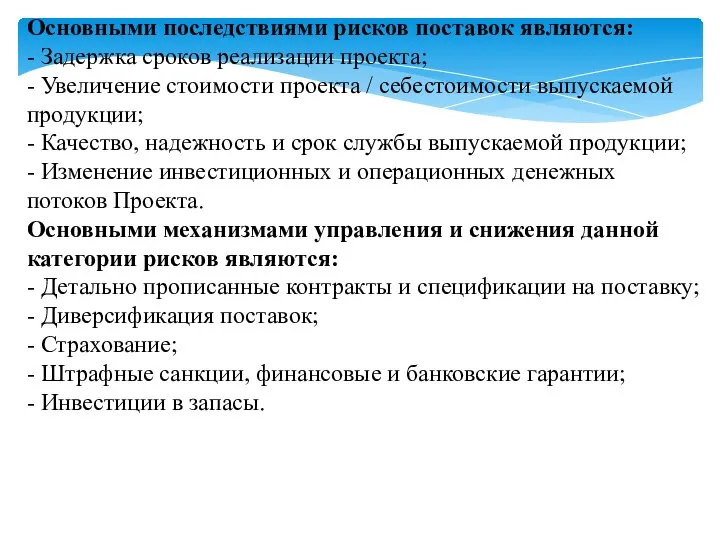 Основными последствиями рисков поставок являются:
- Задержка сроков реализации проекта;
- Увеличение стоимости проекта / себестоимости выпускаемой продукции;
- Качество, надежность и срок службы выпускаемой продукции;
- Изменение инвестиционных и операционных денежных потоков Проекта.
Основными механизмами управления и снижения данной категории рисков являются:
- Детально прописанные контракты и спецификации на поставку;
- Диверсификация поставок;
- Страхование;
- Штрафные санкции, финансовые и банковские гарантии;
- Инвестиции в запасы.